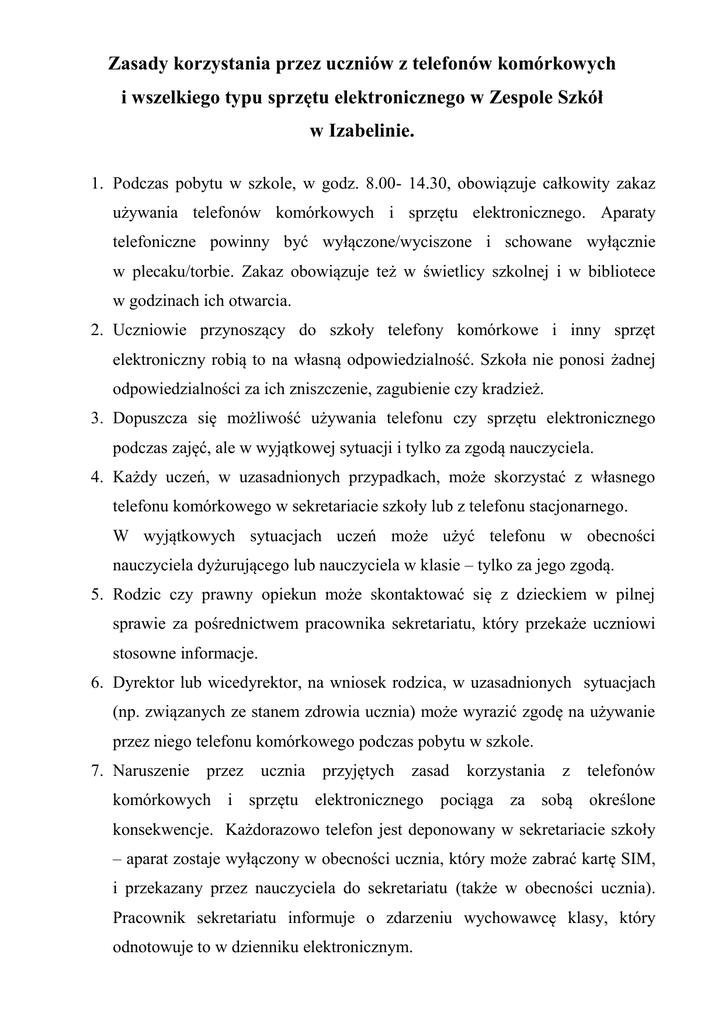 Zasady korzystania przez uczniów z telefonów komórkowych i wszelkiego typu sprzętu elektronicznego w Zespole Szkół w Izabelinie.

1. Podczas pobytu w szkole, w godz. 8.00- 14.30, obowiązuje całkowity zakaz używania telefonów komórkowych i sprzętu elektronicznego. Aparaty telefoniczne powinny być wyłączone/wyciszone i schowane wyłącznie w plecaku/torbie. Zakaz obowiązuje też w świetlicy szkolnej i w bibliotece w godzinach ich otwarcia.
2. Uczniowie przynoszący do szkoły telefony komórkowe i inny sprzęt elektroniczny robią to na własną odpowiedzialność. Szkoła nie ponosi żadnej odpowiedzialności za ich zniszczenie, zagubienie czy kradzież.
3. Dopuszcza się możliwość używania telefonu czy sprzętu elektronicznego podczas zajęć, ale w wyjątkowej sytuacji i tylko za zgodą nauczyciela.
4. Każdy uczeń, w uzasadnionych przypadkach, może skorzystać z własnego telefonu komórkowego w sekretariacie szkoły lub z telefonu stacjonarnego. W wyjątkowych sytuacjach uczeń może użyć telefonu w obecności nauczyciela dyżurującego lub nauczyciela w klasie – tylko za jego zgodą.
5. Rodzic czy prawny opiekun może skontaktować się z dzieckiem w pilnej sprawie za pośrednictwem pracownika sekretariatu, który przekaże uczniowi stosowne informacje.
6. Dyrektor lub wicedyrektor, na wniosek rodzica, w uzasadnionych sytuacjach (np. związanych ze stanem zdrowia ucznia) może wyrazić zgodę na używanie przez niego telefonu komórkowego podczas pobytu w szkole.
7. Naruszenie przez ucznia przyjętych zasad korzystania z telefonów komórkowych i sprzętu elektronicznego pociąga za sobą określone konsekwencje. Każdorazowo telefon jest deponowany w sekretariacie szkoły – aparat zostaje wyłączony w obecności ucznia, który może zabrać kartę SIM, i przekazany przez nauczyciela do sekretariatu (także w obecności ucznia). Pracownik sekretariatu informuje o zdarzeniu wychowawcę klasy, który odnotowuje to w dzienniku elektronicznym.